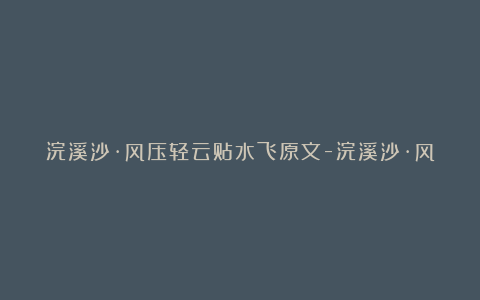 浣溪沙·风压轻云贴水飞原文-浣溪沙·风